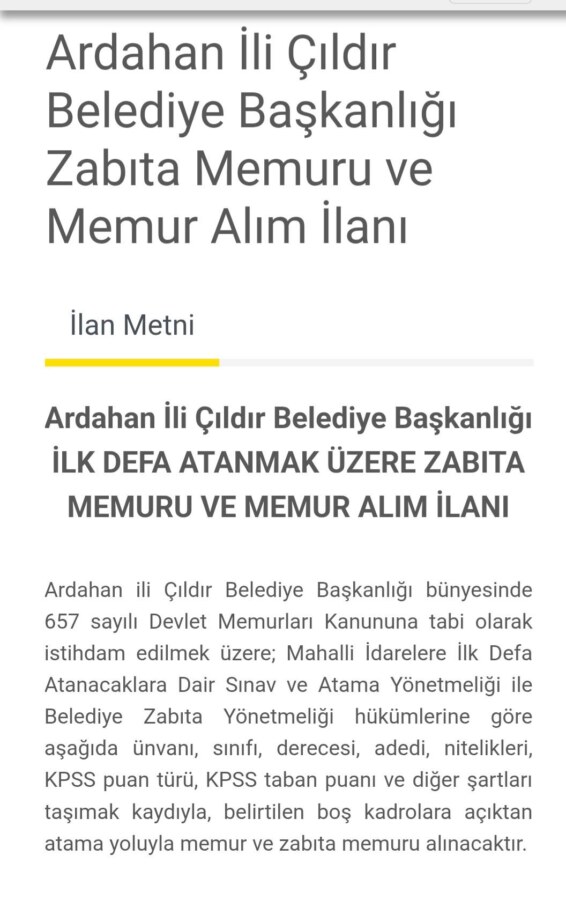 Ardahan İli Çıldır Belediye Başkanlığı Zabıta Memuru ve Memur Alım İlanı

İlan Metni

Ardahan İli Çıldır Belediye Başkanlığı
İLK DEFA ATANMAK ÜZERE ZABITA MEMURU VE MEMUR ALIM İLANI

Ardahan ili Çıldır Belediye Başkanlığı bünyesinde 657 sayılı Devlet Memurları Kanununa tabi olarak istihdam edilmek üzere; Mahalli İdarelere İlk Defa Atanacaklara Dair Sınav ve Atama Yönetmeliği ile Belediye Zabıta Yönetmeliği hükümlerine göre aşağıda ünvanı, sınıfı, derecesi, adedi, nitelikleri, KPSS puan türü, KPSS taban puanı ve diğer şartları taşımak kaydıyla, belirtilen boş kadrolara açıktan atama yoluyla memur ve zabıta memuru alınacaktır.